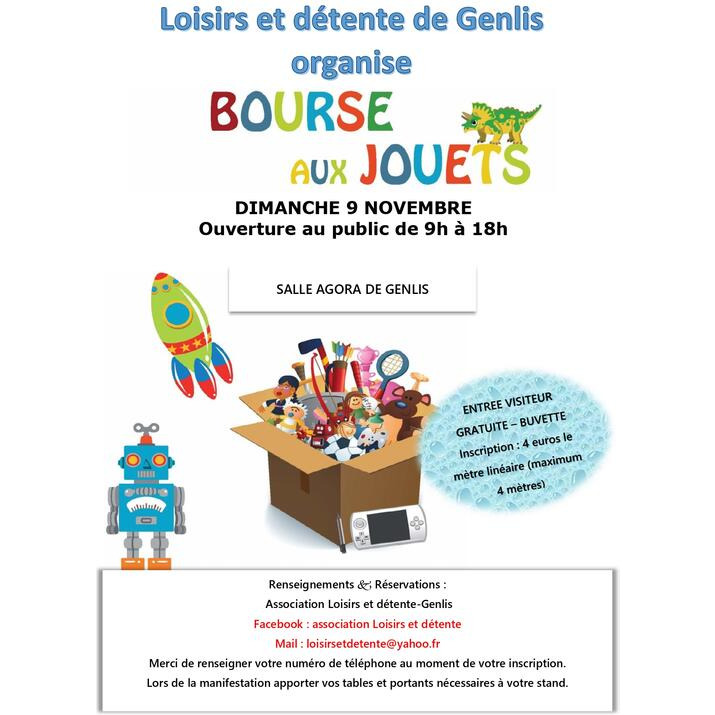 Loisirs et détente de Genlis organise

BOURSE AUX JOUETS

DIMANCHE 9 NOVEMBRE
Ouverture au public de 9h à 18h

SALLE AGORA DE GENLIS

ENTREE VISITEUR GRATUITE – BUVETTE
Inscription : 4 euros le mètre linéaire (maximum 4 mètres)

Renseignements & Réservations :
Association Loisirs et détente-Genlis
Facebook : association Loisirs et détente
Mail : loisirsetdetente@yahoo.fr
Merci de renseigner votre numéro de téléphone au moment de votre inscription.
Lors de la manifestation apporter vos tables et portants nécessaires à votre stand.